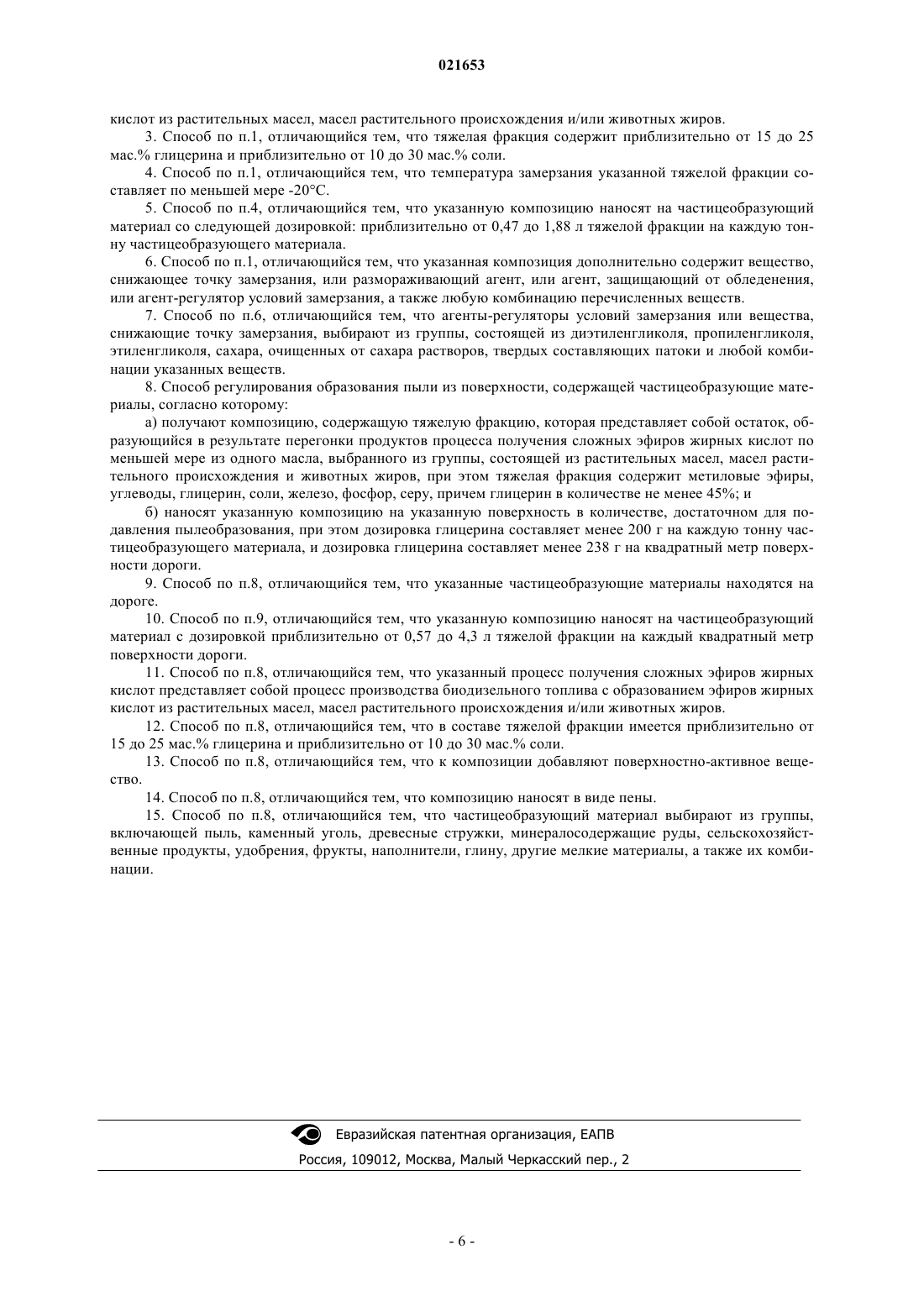 021653

кислот из растительных масел, масел растительного происхождения и/или животных жиров.

3. Способ по п.1, отличающийся тем, что тяжелая фракция содержит приблизительно от 15 до 25 мас.% глицерина и приблизительно от 10 до 30 мас.% соли.

4. Способ по п.1, отличающийся тем, что температура замерзания указанной тяжелой фракции составляет по меньшей мере -20°С.

5. Способ по п.4, отличающийся тем, что указанную композицию наносят на частицеобразующий материал со следующей дозировкой: приблизительно от 0,47 до 1,88 л тяжелой фракции на каждую тонну частицеобразующего материала.

6. Способ по п.1, отличающийся тем, что указанная композиция дополнительно содержит вещество, снижающее точку замерзания, или размораживающий агент, или агент, защищающий от обледенения, или агент-регулятор условий замерзания, а также любую комбинацию перечисленных веществ.

7. Способ по п.6, отличающийся тем, что агенты-регуляторы условий замерзания или вещества, снижающие точку замерзания, выбирают из группы, состоящей из диэтиленгликоля, пропиленгликоля, этиленгликоля, сахара, очищенных от сахара растворов, твердых составляющих патоки и любой комбинации указанных веществ.

8. Способ регулирования образования пыли из поверхности, содержащей частицеобразующие материалы, согласно которому:

а) получают композицию, содержащую тяжелую фракцию, которая представляет собой остаток, образующийся в результате перегонки продуктов процесса получения сложных эфиров жирных кислот по меньшей мере из одного масла, выбранного из группы, состоящей из растительных масел, масел растительного происхождения и животных жиров, при этом тяжелая фракция содержит метиловые эфиры, углеводы, глицерин, соли, железо, фосфор, серу, причем глицерин в количестве не менее 45%; и

б) наносят указанную композицию на указанную поверхность в количестве, достаточном для подавления пылеобразования, при этом дозировка глицерина составляет менее 200 г на каждую тонну частицеобразующего материала, и дозировка глицерина составляет менее 238 г на квадратный метр поверхности дороги.

9. Способ по п.8, отличающийся тем, что указанные частицеобразующие материалы находятся на дороге.

10. Способ по п.9, отличающийся тем, что указанную композицию наносят на частицеобразующий материал с дозировкой приблизительно от 0,57 до 4,3 л тяжелой фракции на каждый квадратный метр поверхности дороги.

11. Способ по п.8, отличающийся тем, что указанный процесс получения сложных эфиров жирных кислот представляет собой процесс производства биодизельного топлива с образованием эфиров жирных кислот из растительных масел, масел растительного происхождения и/или животных жиров.

12. Способ по п.8, отличающийся тем, что в составе тяжелой фракции имеется приблизительно от 15 до 25 мас.% глицерина и приблизительно от 10 до 30 мас.% соли.

13. Способ по п.8, отличающийся тем, что к композиции добавляют поверхностно-активное вещество.

14. Способ по п.8, отличающийся тем, что композицию наносят в виде пены.

15. Способ по п.8, отличающийся тем, что частицеобразующий материал выбирают из группы, включающей пыль, каменный уголь, древесные стружки, минералосодержащие руды, сельскохозяйственные продукты, удобрения, фрукты, наполнители, глину, другие мелкие материалы, а также их комбинации.

Евразийская патентная организация, ЕАПВ

Россия, 109012, Москва, Малый Черкасский пер., 2

- 6 -